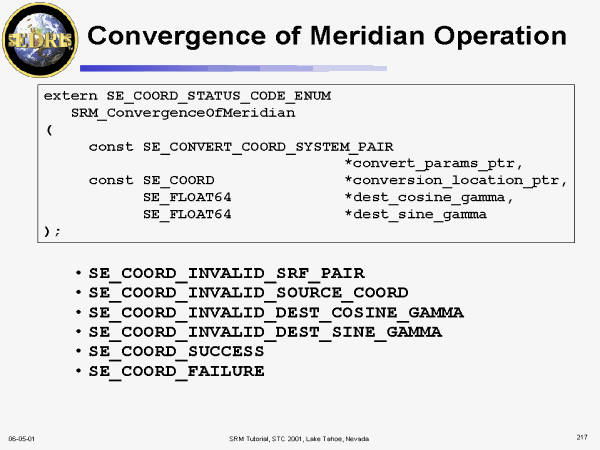 SEDRIS

Convergence of Meridian Operation

extern SE_COORD_STATUS_CODE_ENUM
   SRM_ConvergenceOfMeridian
(
     const SE_CONVERT_COORD_SYSTEM_PAIR
                                 *convert_params_ptr,
     const SE_COORD              *conversion_location_ptr,
           SE_FLOAT64            *dest_cosine_gamma,
           SE_FLOAT64            *dest_sine_gamma
);

• SE_COORD_INVALID_SRF_PAIR
• SE_COORD_INVALID_SOURCE_COORD
• SE_COORD_INVALID_DEST_COSINE_GAMMA
• SE_COORD_INVALID_DEST_SINE_GAMMA
• SE_COORD_SUCCESS
• SE_COORD_FAILURE

06-05-01

SRM Tutorial, STC 2001, Lake Tahoe, Nevada

217